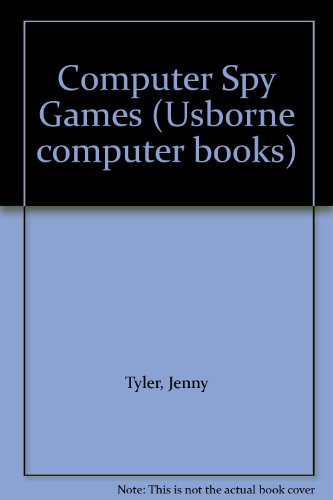 Computer Spy Games (Usborne computer books)

Tyler, Jenny

Note: This is not the actual book cover